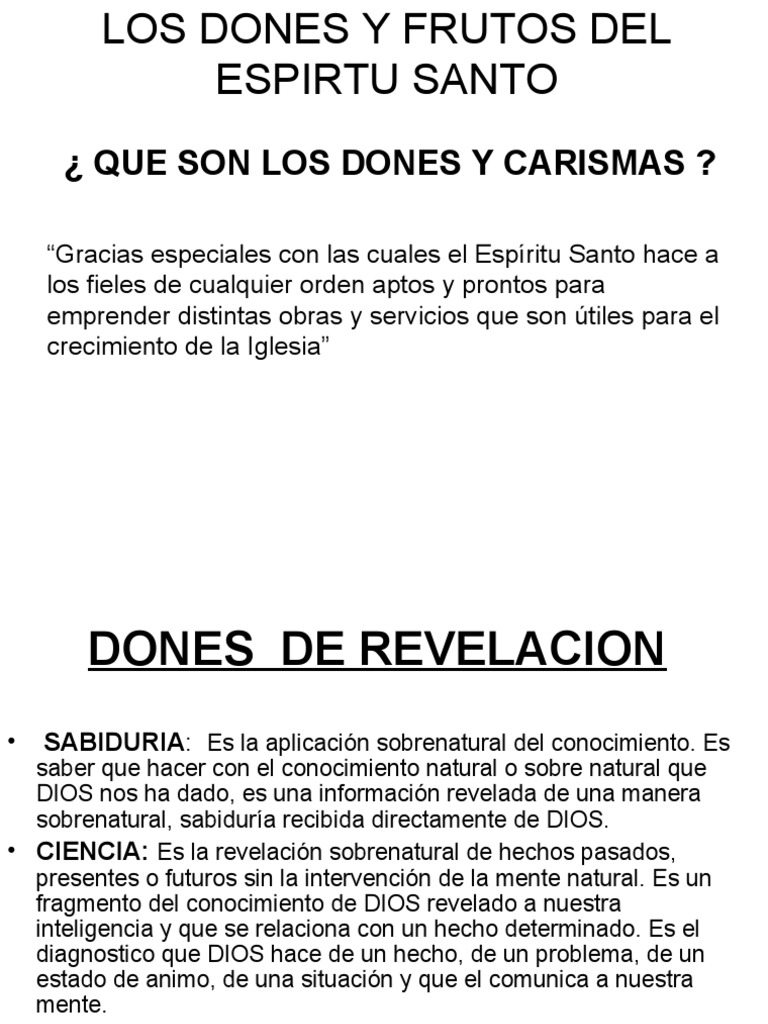 LOS DONES Y FRUTOS DEL ESPIRTU SANTO

¿ QUE SON LOS DONES Y CARISMAS ?

“Gracias especiales con las cuales el Espíritu Santo hace a los fieles de cualquier orden aptos y prontos para emprender distintas obras y servicios que son útiles para el crecimiento de la Iglesia”

DONES DE REVELACION

• SABIDURIA: Es la aplicación sobrenatural del conocimiento. Es saber que hacer con el conocimiento natural o sobre natural que DIOS nos ha dado, es una información revelada de una manera sobrenatural, sabiduría recibida directamente de DIOS.

• CIENCIA: Es la revelación sobrenatural de hechos pasados, presentes o futuros sin la intervención de la mente natural. Es un fragmento del conocimiento de DIOS revelado a nuestra inteligencia y que se relaciona con un hecho determinado. Es el diagnostico que DIOS hace de un hecho, de un problema, de un estado de animo, de una situación y que el comunica a nuestra mente.